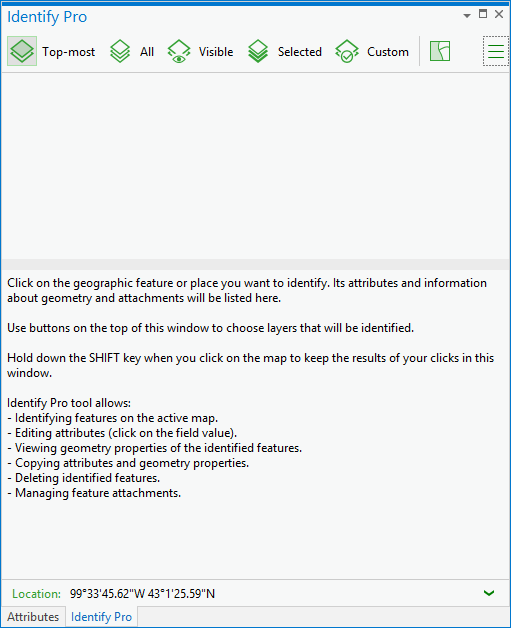 Identify Pro

Top-most All Visible Selected Custom

Click on the geographic feature or place you want to identify. Its attributes and information about geometry and attachments will be listed here.

Use buttons on the top of this window to choose layers that will be identified.

Hold down the SHIFT key when you click on the map to keep the results of your clicks in this window.

Identify Pro tool allows:
- Identifying features on the active map.
- Editing attributes (click on the field value).
- Viewing geometry properties of the identified features.
- Copying attributes and geometry properties.
- Deleting identified features.
- Managing feature attachments.

Location: 99°33'45.62"W 43°1'25.59"N

Attributes Identify Pro